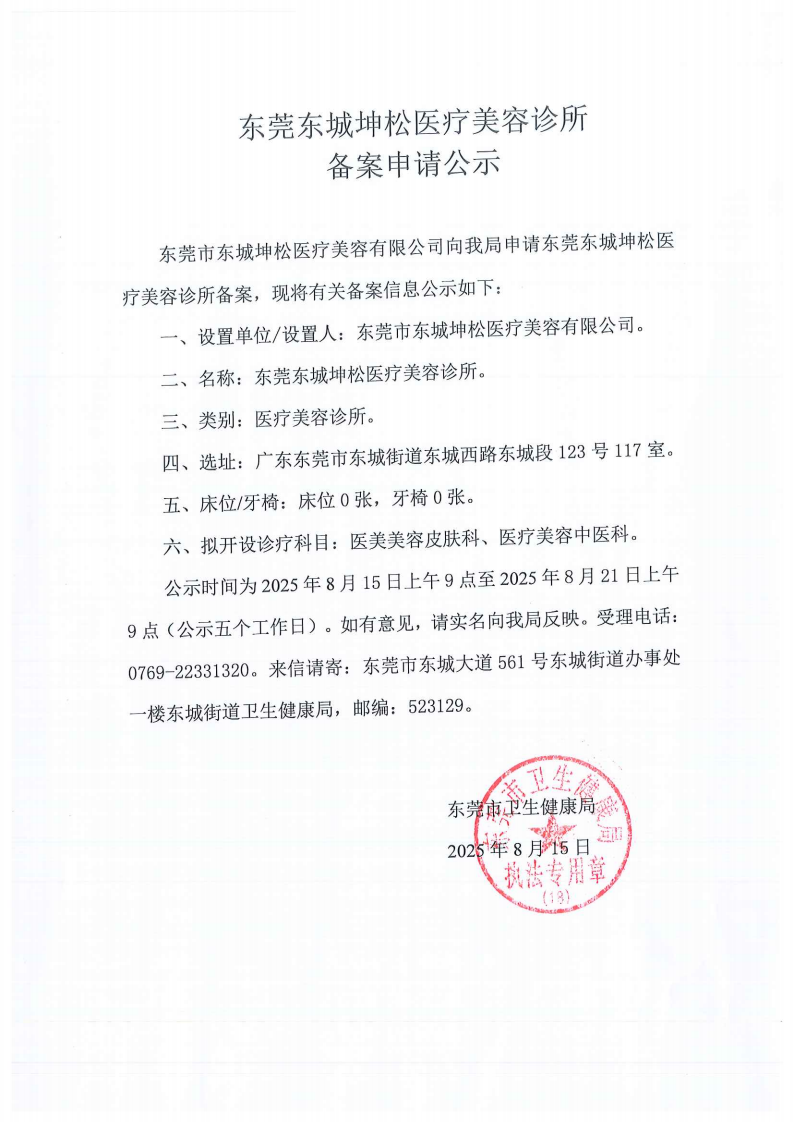 东莞东城坤松医疗美容诊所
备案申请公示

东莞市东城坤松医疗美容有限公司向我局申请东莞东城坤松医疗美容诊所备案，现将有关备案信息公示如下：

一、设置单位/设置人：东莞市东城坤松医疗美容有限公司。

二、名称：东莞东城坤松医疗美容诊所。

三、类别：医疗美容诊所。

四、选址：广东东莞市东城街道东城西路东城段 123 号 117 室。

五、床位/牙椅：床位 0 张，牙椅 0 张。

六、拟开设诊疗科目：医美美容皮肤科、医疗美容中医科。

公示时间为 2025 年 8 月 15 日上午 9 点至 2025 年 8 月 21 日上午 9 点（公示五个工作日）。如有意见，请实名向我局反映。受理电话：0769-22331320。来信请寄：东莞市东城大道 561 号东城街道办事处一楼东城街道卫生健康局，邮编：523129。

东莞市卫生健康局
2025 年 8 月 15 日

东莞市卫生健康局
执法专用章
(13)